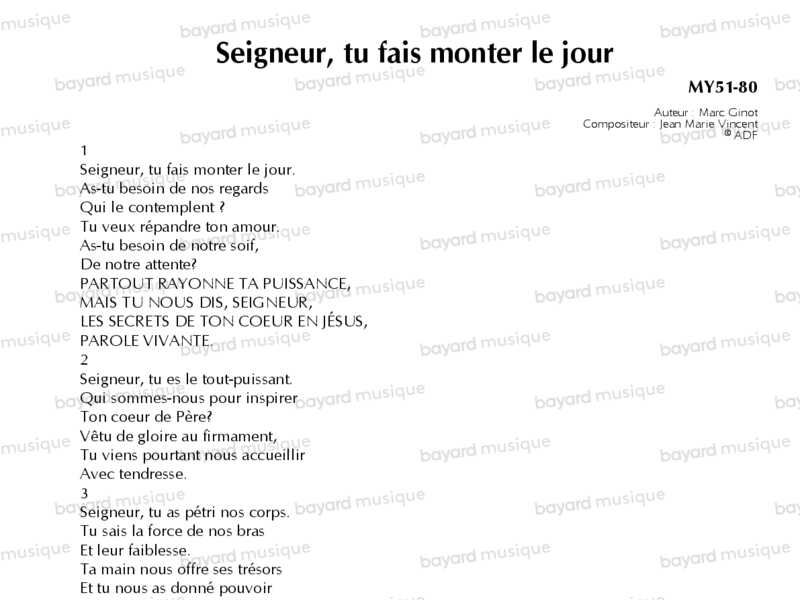 Seigneur, tu fais monter le jour

MY51-80

Auteur : Marc Ginot
Compositeur : Jean Marie Vincent
© ADF

1
Seigneur, tu fais monter le jour.
As-tu besoin de nos regards
Qui le contemplent ?
Tu veux répandre ton amour.
As-tu besoin de notre soif,
De notre attente?
PARTOUT RAYONNE TA PUISSANCE,
MAIS TU NOUS DIS, SEIGNEUR,
LES SECRETS DE TON COEUR EN JÉSUS,
PAROLE VIVANTE.
2
Seigneur, tu es le tout-puissant.
Qui sommes-nous pour inspirer
Ton coeur de Père?
Vêtu de gloire au firmament,
Tu viens pourtant nous accueillir
Avec tendresse.
3
Seigneur, tu as pétri nos corps.
Tu sais la force de nos bras
Et leur faiblesse.
Ta main nous offre ses trésors
Et tu nous as donné pouvoir

bayard musique